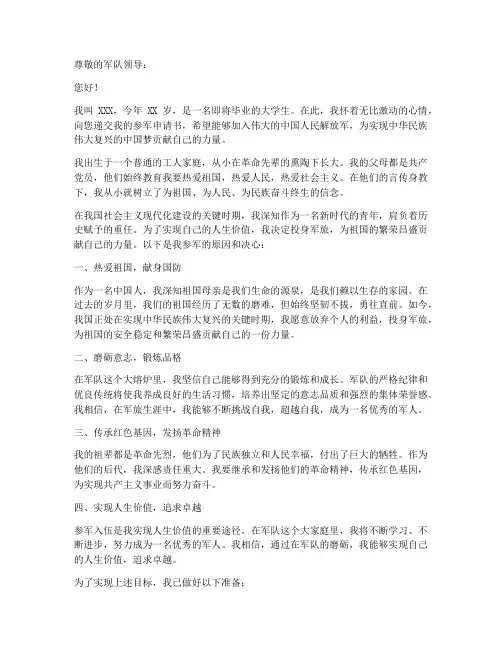 尊敬的军队领导：

您好！

我叫 XXX，今年 XX 岁，是一名即将毕业的大学生。在此，我怀着无比激动的心情，向您递交我的参军申请书，希望能够加入伟大的中国人民解放军，为实现中华民族伟大复兴的中国梦贡献自己的力量。

我出生于一个普通的工人家庭，从小在革命先辈的熏陶下长大。我的父母都是共产党员，他们始终教育我要热爱祖国，热爱人民，热爱社会主义。在他们的言传身教下，我从小就树立了为祖国、为人民、为民族奋斗终生的信念。

在我国社会主义现代化建设的关键时期，我深知作为一名新时代的青年，肩负着历史赋予的重任。为了实现自己的人生价值，我决定投身军旅，为祖国的繁荣昌盛贡献自己的力量。以下是我参军的原因和决心：

一、热爱祖国，献身国防

作为一名中国人，我深知祖国母亲是我们生命的源泉，是我们赖以生存的家园。在过去的岁月里，我们的祖国经历了无数的磨难，但始终坚韧不拔，勇往直前。如今，我国正处在实现中华民族伟大复兴的关键时期，我愿意放弃个人的利益，投身军旅，为祖国的安全稳定和繁荣昌盛贡献自己的一份力量。

二、磨砺意志，锻炼品格

在军队这个大熔炉里，我坚信自己能够得到充分的锻炼和成长。军队的严格纪律和优良传统将使我养成良好的生活习惯，培养出坚定的意志品质和强烈的集体荣誉感。我相信，在军旅生涯中，我能够不断挑战自我，超越自我，成为一名优秀的军人。

三、传承红色基因，发扬革命精神

我的祖辈都是革命先烈，他们为了民族独立和人民幸福，付出了巨大的牺牲。作为他们的后代，我深感责任重大。我要继承和发扬他们的革命精神，传承红色基因，为实现共产主义事业而努力奋斗。

四、实现人生价值，追求卓越

参军入伍是我实现人生价值的重要途径。在军队这个大家庭里，我将不断学习、不断进步，努力成为一名优秀的军人。我相信，通过在军队的磨砺，我能够实现自己的人生价值，追求卓越。

为了实现上述目标，我已做好以下准备：